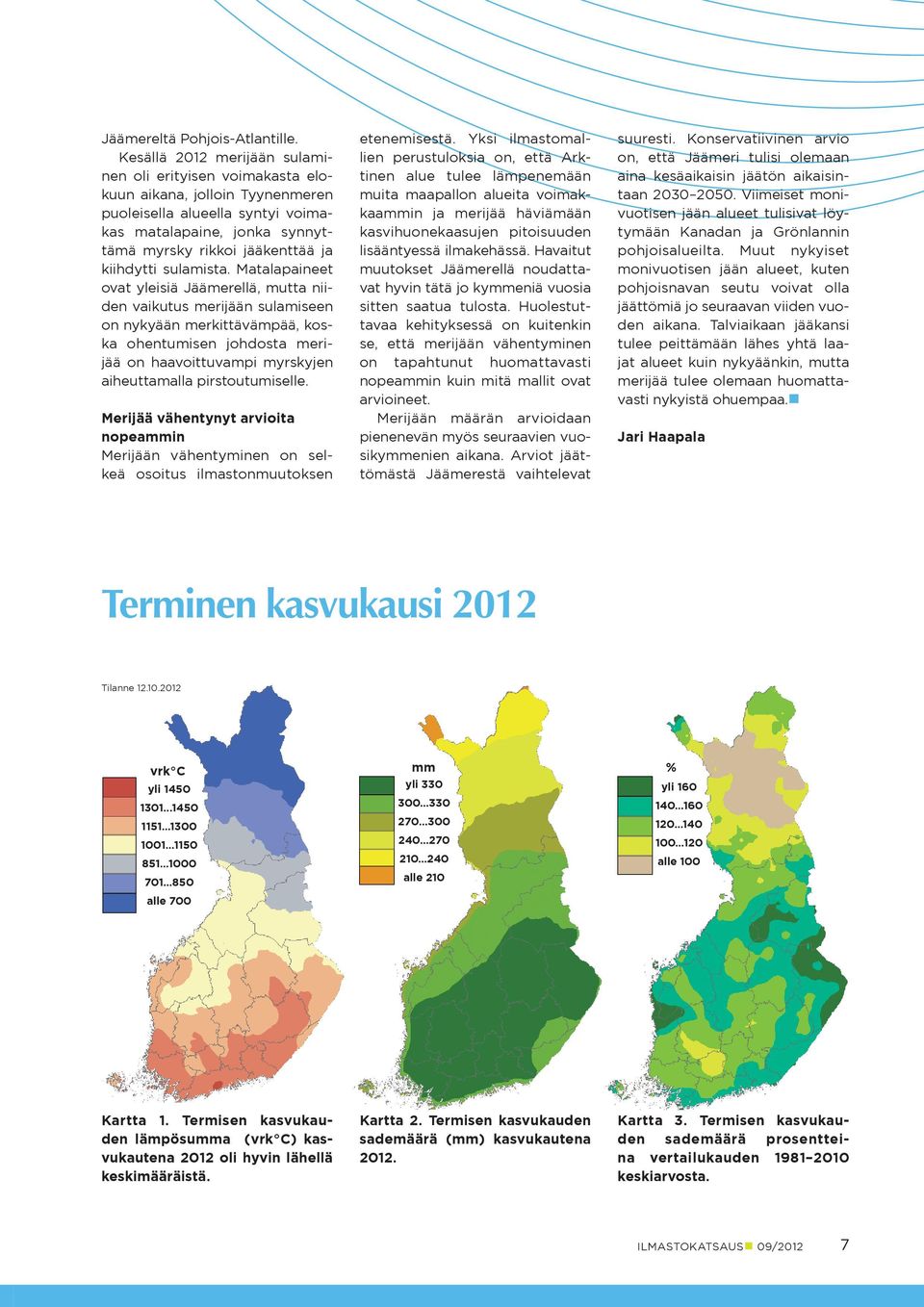 Jäämereltä Pohjois-Atlantille.

Kesällä 2012 merijään sulaminen oli erityisen voimakasta elokuun aikana, jolloin Tyynenmeren puoleisella alueella syntyi voimakas matalapaine, jonka synnyttämä myrsky rikkoi jääkenttää ja kiihdytti sulamista. Matalapaineet ovat yleisiä Jäämerellä, mutta niiden vaikutus merijään sulamiseen on nykyään merkittävämpää, koska ohentumisen johdosta merijää on haavoittuvampi myrskyjen aiheuttamalla pirstoutumiselle.

Merijää vähentynyt arvioita nopeammin

Merijään vähentyminen on selkeä osoitus ilmastonmuutoksen etenemisestä. Yksi ilmastomallien perustuloksia on, että Arktinen alue tulee lämpenemään muita maapallon alueita voimakkaammin ja merijää häviämään kasvihuonekaasujen pitoisuuden lisääntyessä ilmakehässä. Havaitut muutokset Jäämerellä noudattavat hyvin tätä jo kymmeniä vuosia sitten saatua tulosta. Huolestuttavaa kehityksessä on kuitenkin se, että merijään vähentyminen on tapahtunut huomattavasti nopeammin kuin mitä mallit ovat arvioineet.

Merijään määrän arvioidaan pienenevän myös seuraavien vuosikymmenien aikana. Arviot jäättömästä Jäämerestä vaihtelevat suuresti. Konservatiivinen arvio on, että Jäämeri tulisi olemaan aina kesäaikaisin jäätön aikaisintaan 2030–2050. Viimeiset monivuotisen jään alueet tulisivat löytymään Kanadan ja Grönlannin pohjoisalueilta. Muut nykyiset monivuotisen jään alueet, kuten pohjoisnavan seutu voivat olla jäättömiä jo seuraavan viiden vuoden aikana. Talviaikaan jääkansi tulee peittämään lähes yhtä laajat alueet kuin nykyäänkin, mutta merijää tulee olemaan huomattavasti nykyistä ohuempaa.

Jari Haapala

Terminen kasvukausi 2012

Tilanne 12.10.2012

vrk°C
yli 1450
1301...1450
1151...1300
1001...1150
851...1000
701...850
alle 700

mm
yli 330
300...330
270...300
240...270
210...240
alle 210

%
yli 160
140...160
120...140
100...120
alle 100

Kartta 1. Termisen kasvukauden lämpösumma (vrk°C) kasvukautena 2012 oli hyvin lähellä keskimääräistä.

Kartta 2. Termisen kasvukauden sademäärä (mm) kasvukautena 2012.

Kartta 3. Termisen kasvukauden sademäärä prosentteina vertailukauden 1981–2010 keskiarvosta.

ILMASTOKATSAUS 09/2012 7